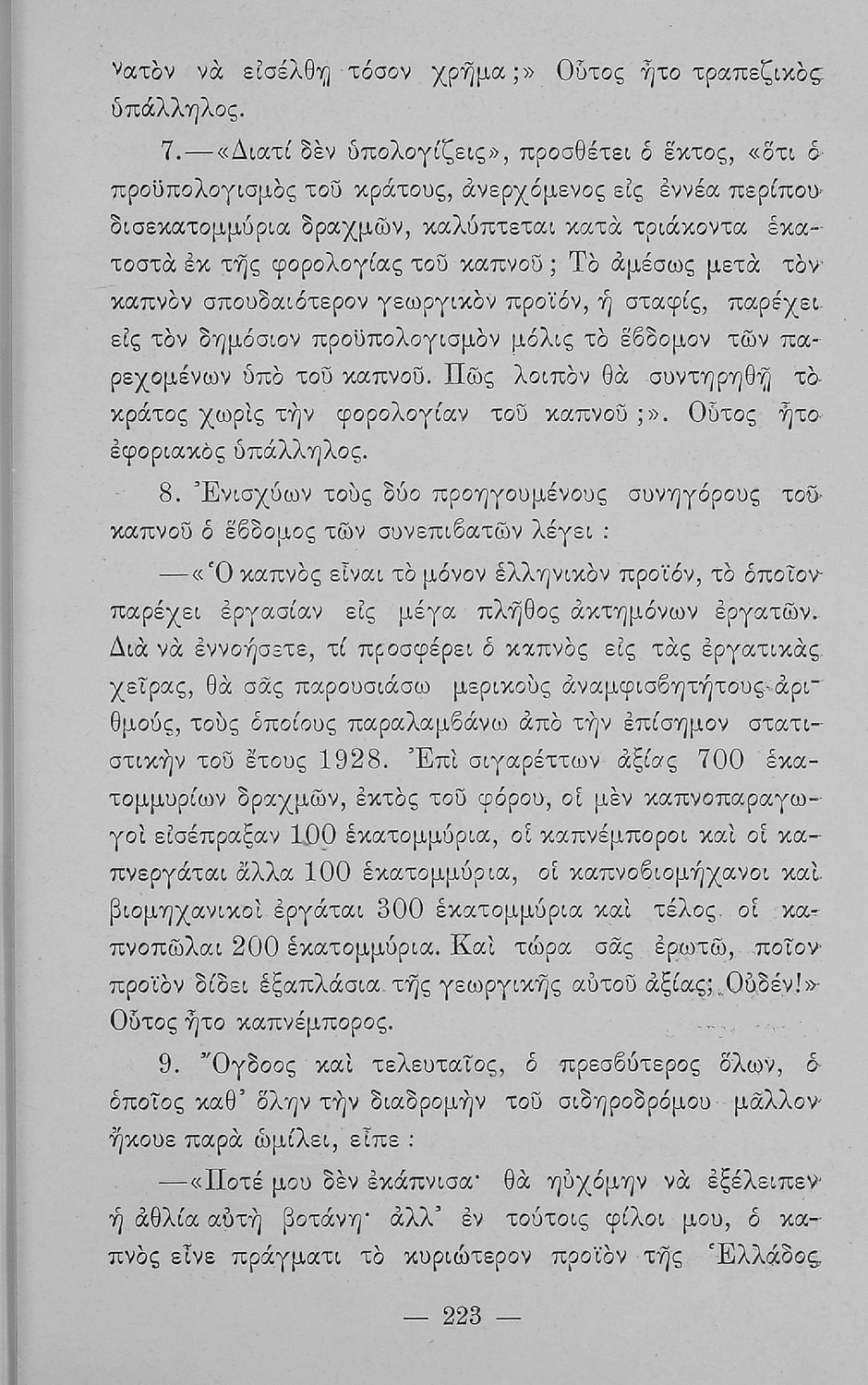 νατὸν νὰ εἰσέλθῃ τόσον χρῆμα;» Οὗτος ἦτο τραπεζικὸς ὑπάλληλος.

7.—«Διατί δὲν ὑπολογίζεις», προσθέτει ὁ ἕκτος, «ὅτι ὁ προϋπολογισμὸς τοῦ κράτους, ἀνερχόμενος εἰς ἐννέα περίπου δισεκατομμύρια δραχμῶν, καλύπτεται κατὰ τριάκοντα ἑκατοστὰ ἐκ τῆς φορολογίας τοῦ καπνοῦ; Τὸ ἀμέσως μετὰ τὸν καπνὸν σπουδαιότερον γεωργικὸν προϊόν, ἡ σταφίς, παρέχει εἰς τὸν δημόσιον προϋπολογισμὸν μόλις τὸ ἕβδομον τῶν παρεχομένων ὑπὸ τοῦ καπνοῦ. Πῶς λοιπὸν θὰ συντηρηθῇ τὸ κράτος χωρὶς τὴν φορολογίαν τοῦ καπνοῦ;». Οὗτος ἦτο ἐφοριακὸς ὑπάλληλος.

8. Ἐνισχύων τοὺς δύο προηγουμένους συνηγόρους τοῦ καπνοῦ ὁ ἕβδομος τῶν συνεπιβατῶν λέγει :

—«Ὁ καπνὸς εἶναι τὸ μόνον ἑλληνικὸν προϊόν, τὸ ὁποῖον παρέχει ἐργασίαν εἰς μέγα πλῆθος ἀκτημόνων ἐργατῶν. Διὰ νὰ ἐννοήσετε, τί προσφέρει ὁ καπνὸς εἰς τὰς ἐργατικὰς χεῖρας, θὰ σᾶς παρουσιάσω μερικοὺς ἀναμφισβητήτους ἀριθμούς, τοὺς ὁποίους παραλαμβάνω ἀπὸ τὴν ἐπίσημον στατιστικὴν τοῦ ἔτους 1928. Ἐπὶ σιγαρέττων ἀξίας 700 ἑκατομμυρίων δραχμῶν, ἐκτὸς τοῦ φόρου, οἱ μὲν καπνοπαραγωγοὶ εἰσέπραξαν 100 ἑκατομμύρια, οἱ καπνέμποροι καὶ οἱ καπνεργάται ἄλλα 100 ἑκατομμύρια, οἱ καπνοβιομήχανοι καὶ βιομηχανικοὶ ἐργάται 300 ἑκατομμύρια καὶ τέλος οἱ καπνοπῶλαι 200 ἑκατομμύρια. Καὶ τώρα σᾶς ἐρωτῶ, ποῖον προϊὸν δίδει ἑξαπλάσια τῆς γεωργικῆς αὐτοῦ ἀξίας; Οὐδέν!» Οὗτος ἦτο καπνέμπορος.

9. Ὄγδοος καὶ τελευταῖος, ὁ πρεσβύτερος ὅλων, ὁ ὁποῖος καθ' ὅλην τὴν διαδρομὴν τοῦ σιδηροδρόμου μᾶλλον ἤκουε παρὰ ὡμίλει, εἶπε :

—«Ποτέ μου δὲν ἐκάπνισα· θὰ ηὐχόμην νὰ ἐξέλειπεν ἡ ἀθλία αὐτὴ βοτάνη· ἀλλ' ἐν τούτοις φίλοι μου, ὁ καπνὸς εἶνε πράγματι τὸ κυριώτερον προϊὸν τῆς Ἑλλάδος

— 223 —